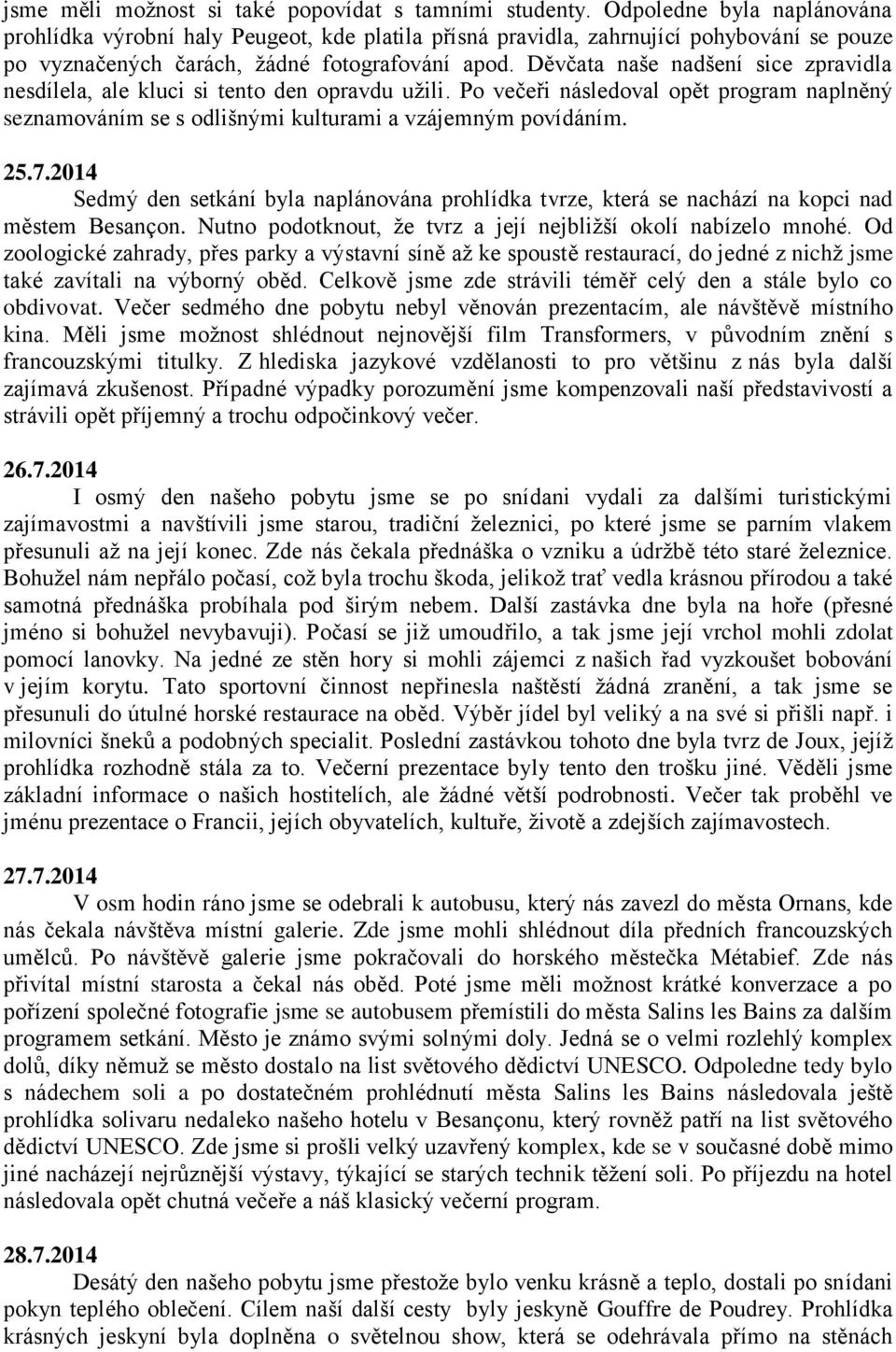 jsme měli možnost si také popovídat s tamními studenty. Odpoledne byla naplánována prohlídka výrobní haly Peugeot, kde platila přísná pravidla, zahrnující pohybování se pouze po vyznačených čarách, žádné fotografování apod. Děvčata naše nadšení sice zpravidla nesdílela, ale kluci si tento den opravdu užili. Po večeři následoval opět program naplněný seznamováním se s odlišnými kulturami a vzájemným povídáním.

25.7.2014
Sedmý den setkání byla naplánována prohlídka tvrze, která se nachází na kopci nad městem Besançon. Nutno podotknout, že tvrz a její nejbližší okolí nabízelo mnohé. Od zoologické zahrady, přes parky a výstavní síně až ke spoustě restaurací, do jedné z nichž jsme také zavítali na výborný oběd. Celkově jsme zde strávili téměř celý den a stále bylo co obdivovat. Večer sedmého dne pobytu nebyl věnován prezentacím, ale návštěvě místního kina. Měli jsme možnost shlédnout nejnovější film Transformers, v původním znění s francouzskými titulky. Z hlediska jazykové vzdělanosti to pro většinu z nás byla další zajímavá zkušenost. Případné výpadky porozumění jsme kompenzovali naší představivostí a strávili opět příjemný a trochu odpočinkový večer.

26.7.2014
I osmý den našeho pobytu jsme se po snídani vydali za dalšími turistickými zajímavostmi a navštívili jsme starou, tradiční železnici, po které jsme se parním vlakem přesunuli až na její konec. Zde nás čekala přednáška o vzniku a údržbě této staré železnice. Bohužel nám nepřálo počasí, což byla trochu škoda, jelikož trať vedla krásnou přírodou a také samotná přednáška probíhala pod širým nebem. Další zastávka dne byla na hoře (přesné jméno si bohužel nevybavuji). Počasí se již umoudřilo, a tak jsme její vrchol mohli zdolat pomocí lanovky. Na jedné ze stěn hory si mohli zájemci z našich řad vyzkoušet bobování v jejím korytu. Tato sportovní činnost nepřinesla naštěstí žádná zranění, a tak jsme se přesunuli do útulné horské restaurace na oběd. Výběr jídel byl veliký a na své si přišli např. i milovníci šneků a podobných specialit. Poslední zastávkou tohoto dne byla tvrz de Joux, jejíž prohlídka rozhodně stála za to. Večerní prezentace byly tento den trošku jiné. Věděli jsme základní informace o našich hostitelích, ale žádné větší podrobnosti. Večer tak proběhl ve jménu prezentace o Francii, jejích obyvatelích, kultuře, životě a zdejších zajímavostech.

27.7.2014
V osm hodin ráno jsme se odebrali k autobusu, který nás zavezl do města Ornans, kde nás čekala návštěva místní galerie. Zde jsme mohli shlédnout díla předních francouzských umělců. Po návštěvě galerie jsme pokračovali do horského městečka Métabief. Zde nás přivítal místní starosta a čekal nás oběd. Poté jsme měli možnost krátké konverzace a po pořízení společné fotografie jsme se autobusem přemístili do města Salins les Bains za dalším programem setkání. Město je známo svými solnými doly. Jedná se o velmi rozlehlý komplex dolů, díky němuž se město dostalo na list světového dědictví UNESCO. Odpoledne tedy bylo s nádechem soli a po dostatečném prohlédnutí města Salins les Bains následovala ještě prohlídka solivaru nedaleko našeho hotelu v Besançonu, který rovněž patří na list světového dědictví UNESCO. Zde jsme si prošli velký uzavřený komplex, kde se v současné době mimo jiné nacházejí nejrůznější výstavy, týkající se starých technik těžení soli. Po příjezdu na hotel následovala opět chutná večeře a náš klasický večerní program.

28.7.2014
Desátý den našeho pobytu jsme přestože bylo venku krásně a teplo, dostali po snídani pokyn teplého oblečení. Cílem naší další cesty byly jeskyně Gouffre de Poudrey. Prohlídka krásných jeskyní byla doplněna o světelnou show, která se odehrávala přímo na stěnách